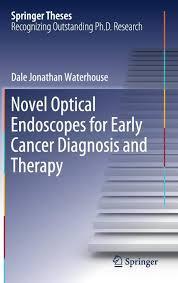 Springer Theses
Recognizing Outstanding Ph.D. Research

Dale Jonathan Waterhouse

Novel Optical Endoscopes for Early Cancer Diagnosis and Therapy

Springer